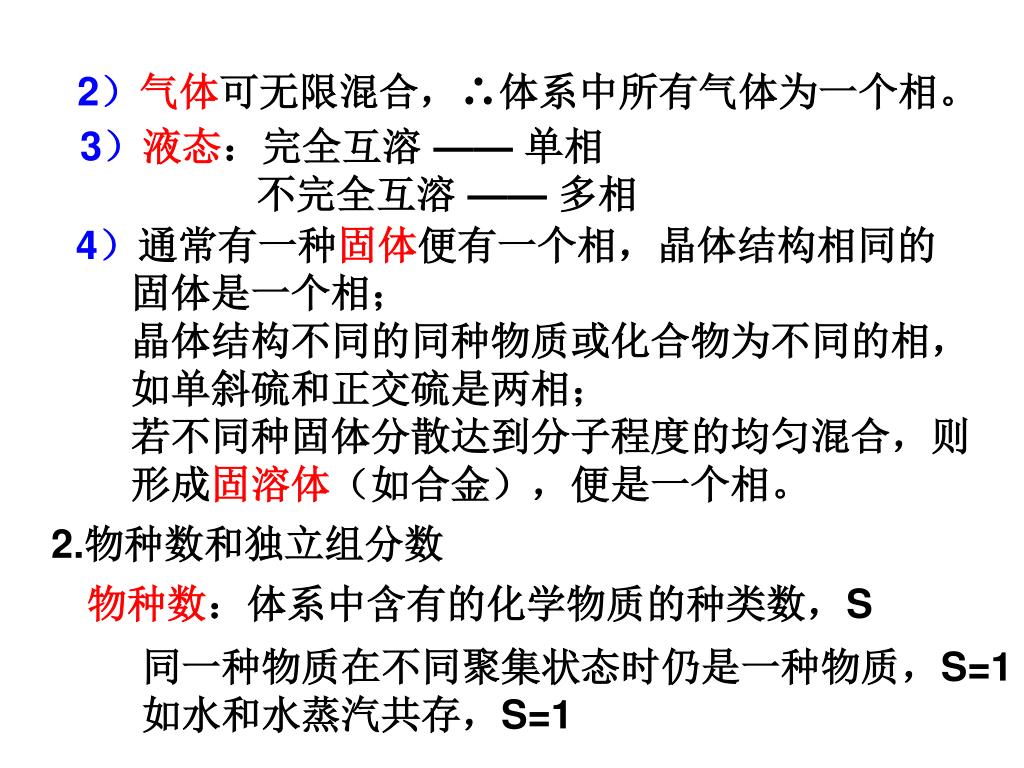 2）气体可无限混合，∴体系中所有气体为一个相。

3）液态：完全互溶 —— 单相
不完全互溶 —— 多相

4）通常有一种固体便有一个相，晶体结构相同的固体是一个相；
晶体结构不同的同种物质或化合物为不同的相，如单斜硫和正交硫是两相；
若不同种固体分散达到分子程度的均匀混合，则形成固溶体（如合金），便是一个相。

2.物种数和独立组分数

物种数：体系中含有的化学物质的种类数，S

同一种物质在不同聚集状态时仍是一种物质，S=1
如水和水蒸汽共存，S=1